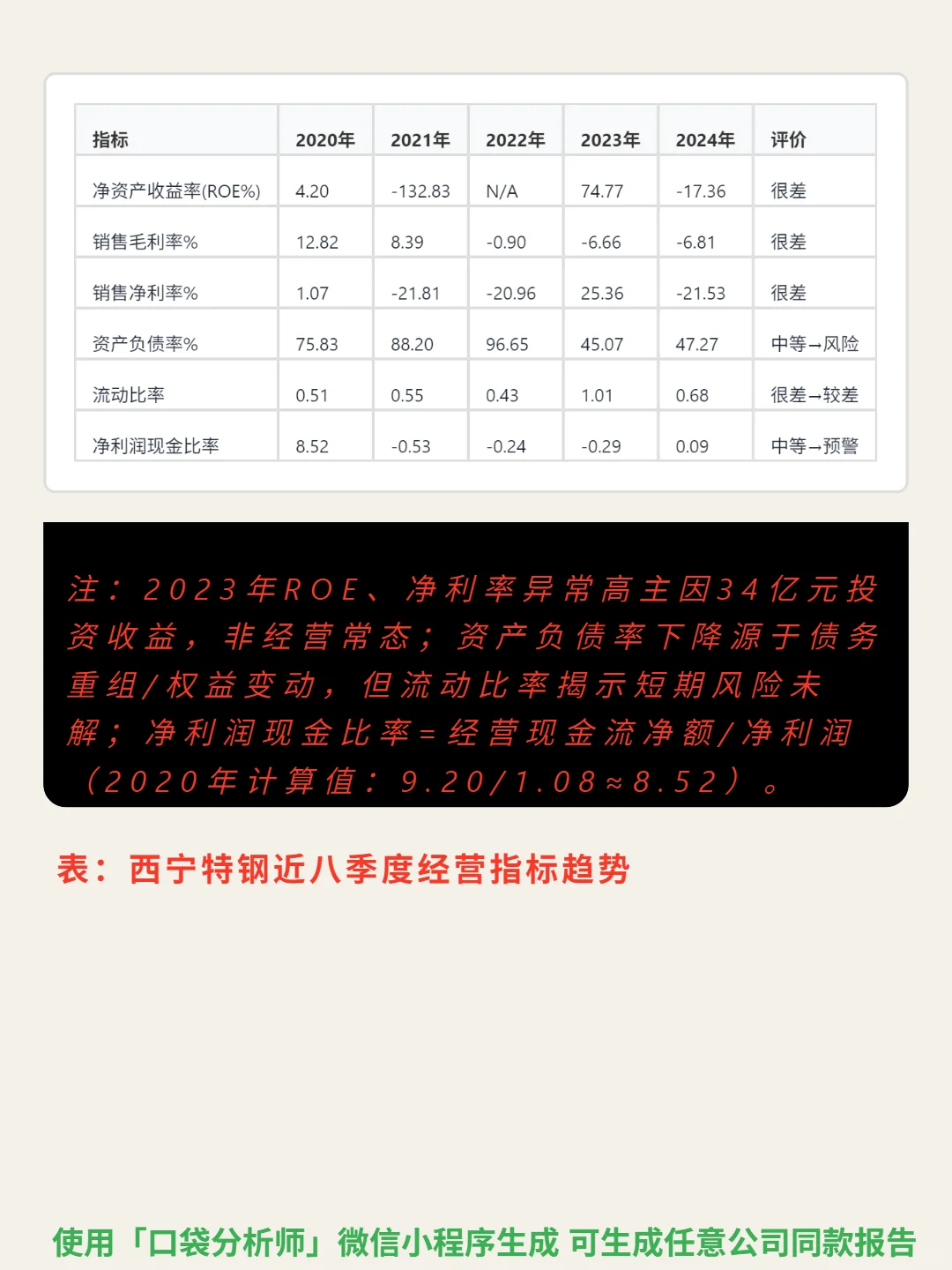 | 指标 | 2020年 | 2021年 | 2022年 | 2023年 | 2024年 | 评价 |
|---|---|---|---|---|---|---|
| 净资产收益率(ROE%) | 4.20 | -132.83 | N/A | 74.77 | -17.36 | 很差 |
| 销售毛利率% | 12.82 | 8.39 | -0.90 | -6.66 | -6.81 | 很差 |
| 销售净利率% | 1.07 | -21.81 | -20.96 | 25.36 | -21.53 | 很差 |
| 资产负债率% | 75.83 | 88.20 | 96.65 | 45.07 | 47.27 | 中等→风险 |
| 流动比率 | 0.51 | 0.55 | 0.43 | 1.01 | 0.68 | 很差→较差 |
| 净利润现金比率 | 8.52 | -0.53 | -0.24 | -0.29 | 0.09 | 中等→预警 |

注：2023年ROE、净利率异常高主因34亿元投资收益，非经营常态；资产负债率下降源于债务重组/权益变动，但流动比率揭示短期风险未解；净利润现金比率=经营现金流净额/净利润（2020年计算值：9.20/1.08≈8.52）。

表：西宁特钢近八季度经营指标趋势

使用「口袋分析师」微信小程序生成 可生成任意公司同款报告